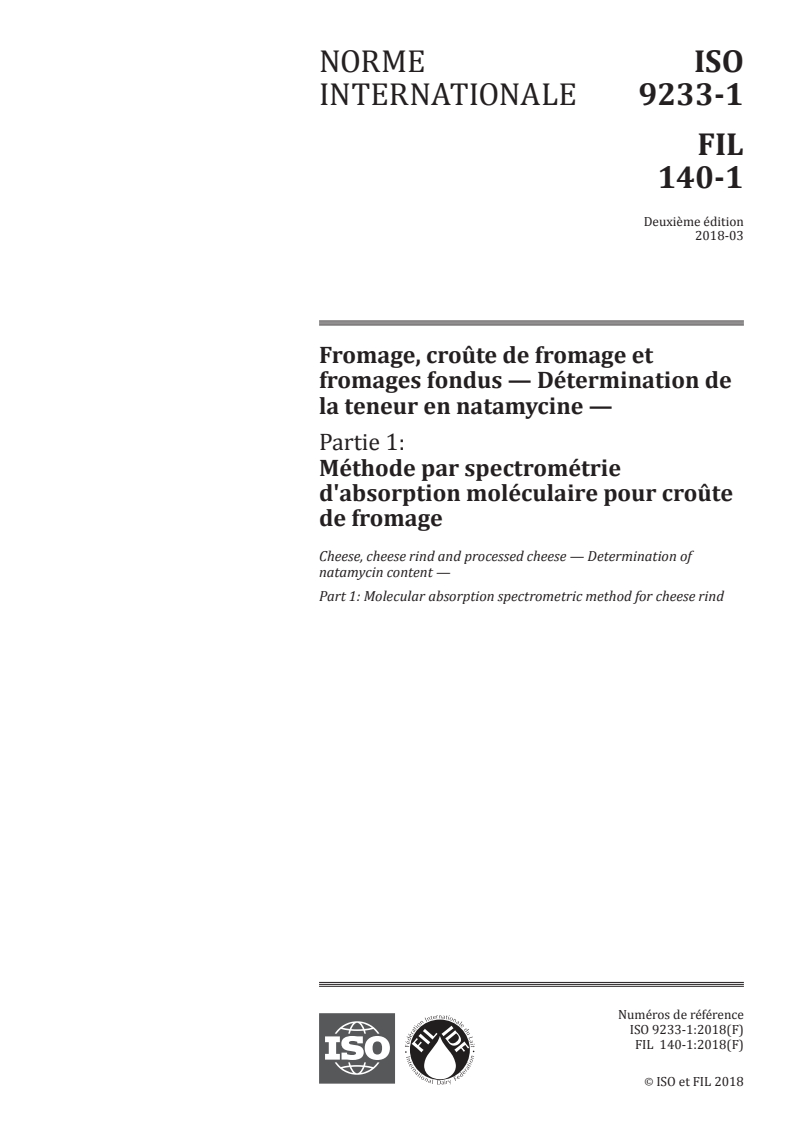 NORME INTERNATIONALE

ISO 9233-1

FIL 140-1

Deuxième édition 2018-03

Fromage, croûte de fromage et fromages fondus — Détermination de la teneur en natamycine —

Partie 1: Méthode par spectrométrie d'absorption moléculaire pour croûte de fromage

Cheese, cheese rind and processed cheese — Determination of natamycin content —

Part 1: Molecular absorption spectrometric method for cheese rind

ISO

FIL IDF

Fédération Internationale du Lait International Dairy Federation

Numéros de référence
ISO 9233-1:2018(F)
FIL 140-1:2018(F)

© ISO et FIL 2018